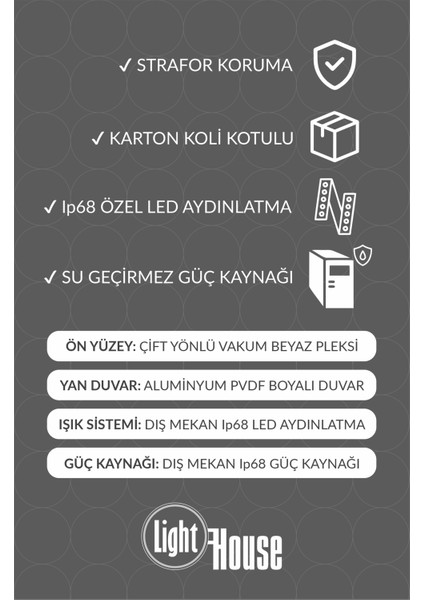 ✓ STRAFOR KORUMA

✓ KARTON KOLİ KOTULU

✓ Ip68 ÖZEL LED AYDINLATMA

✓ SU GEÇİRMEZ GÜÇ KAYNAĞI

ÖN YÜZEY: ÇİFT YÖNLÜ VAKUM BEYAZ PLEKSİ

YAN DUVAR: ALUMİNYUM PVDF BOYALI DUVAR

IŞIK SİSTEMİ: DIŞ MEKAN Ip68 LED AYDINLATMA

GÜÇ KAYNAĞI: DIŞ MEKAN Ip68 GÜÇ KAYNAĞI

Light House